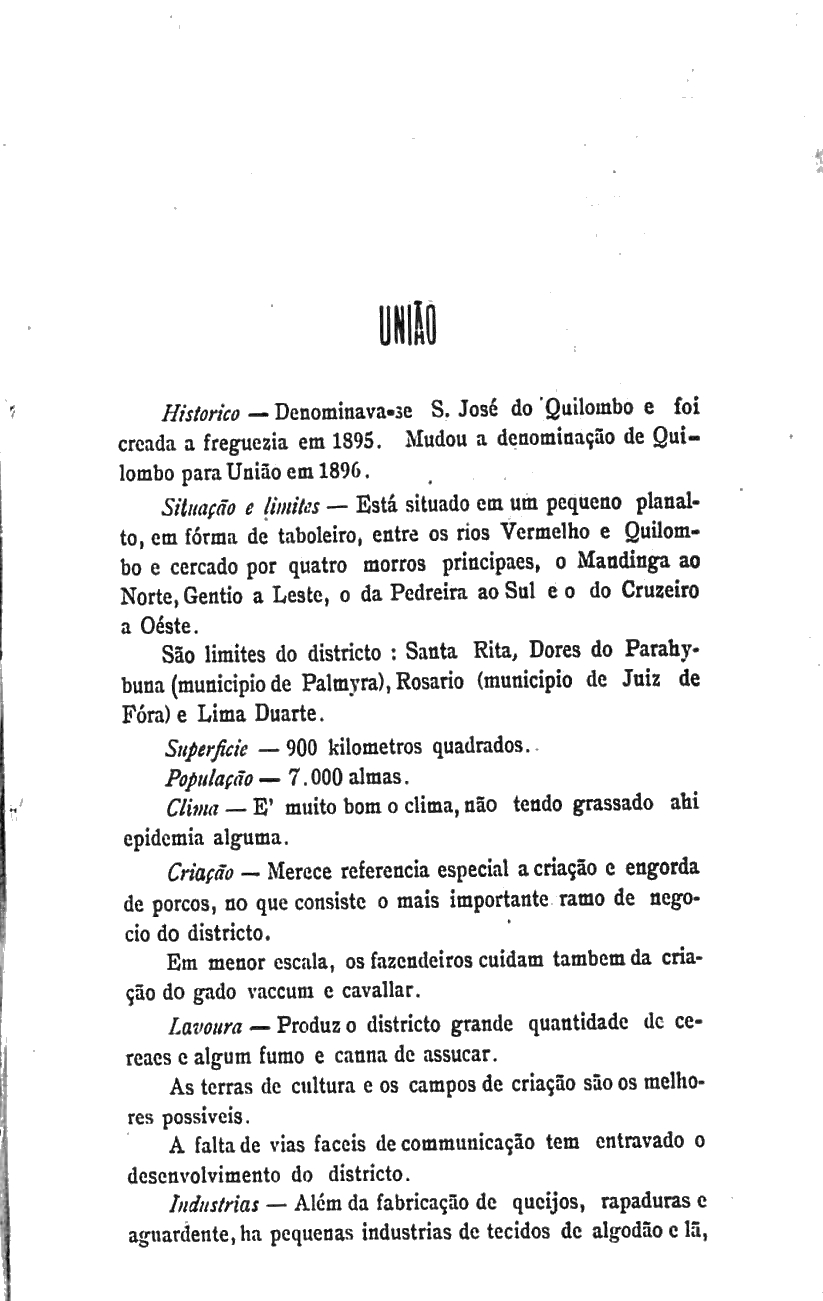 UNIÃO

Historico — Denominava-se S. José do Quilombo e foi creada a freguezia em 1895. Mudou a denominação de Quilombo para União em 1896.

Situação e limites — Está situado em um pequeno planalto, em fórma de taboleiro, entre os rios Vermelho e Quilombo e cercado por quatro morros principaes, o Mandinga ao Norte, Gentio a Leste, o da Pedreira ao Sul e o do Cruzeiro a Oéste.

São limites do districto : Santa Rita, Dores do Parahybuna (municipio de Palmyra), Rosario (municipio de Juiz de Fóra) e Lima Duarte.

Superficie — 900 kilometros quadrados.

População — 7.000 almas.

Clima — E' muito bom o clima, não tendo grassado ahi epidemia alguma.

Criação — Merece referencia especial a criação e engorda de porcos, no que consiste o mais importante ramo de negocio do districto.

Em menor escala, os fazendeiros cuidam tambem da criação do gado vaccum e cavallar.

Lavoura — Produz o districto grande quantidade de cereaes e algum fumo e canna de assucar.

As terras de cultura e os campos de criação são os melhores possiveis.

A falta de vias faceis de communicação tem entravado o desenvolvimento do districto.

Industrias — Além da fabricação de queijos, rapaduras e aguardente, ha pequenas industrias de tecidos de algodão e lã,